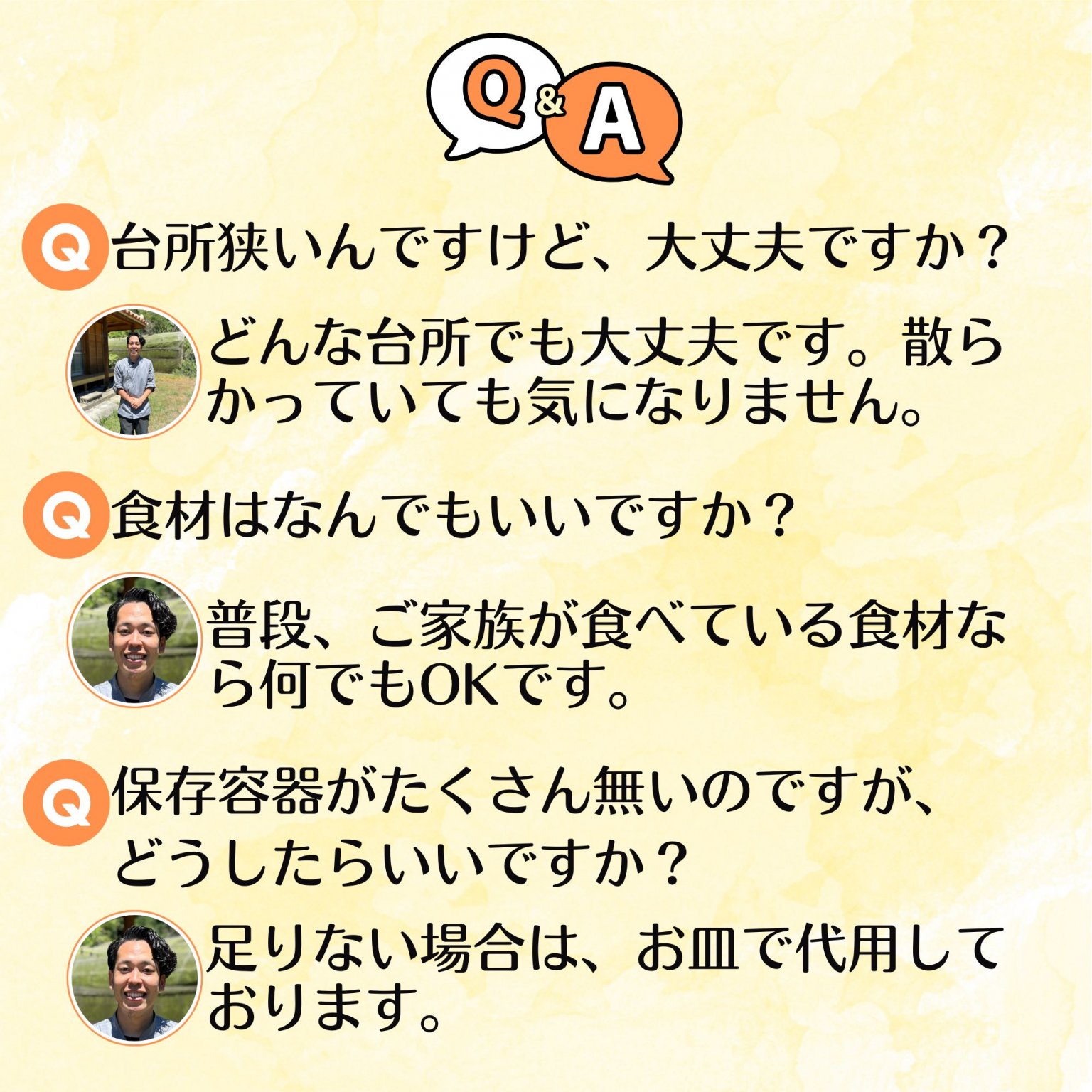 Q&A

Q 台所狭いんですけど、大丈夫ですか？

どんな台所でも大丈夫です。散らかっていても気になりません。

Q 食材はなんでもいいですか？

普段、ご家族が食べている食材なら何でもOKです。

Q 保存容器がたくさん無いのですが、どうしたらいいですか？

足りない場合は、お皿で代用しております。